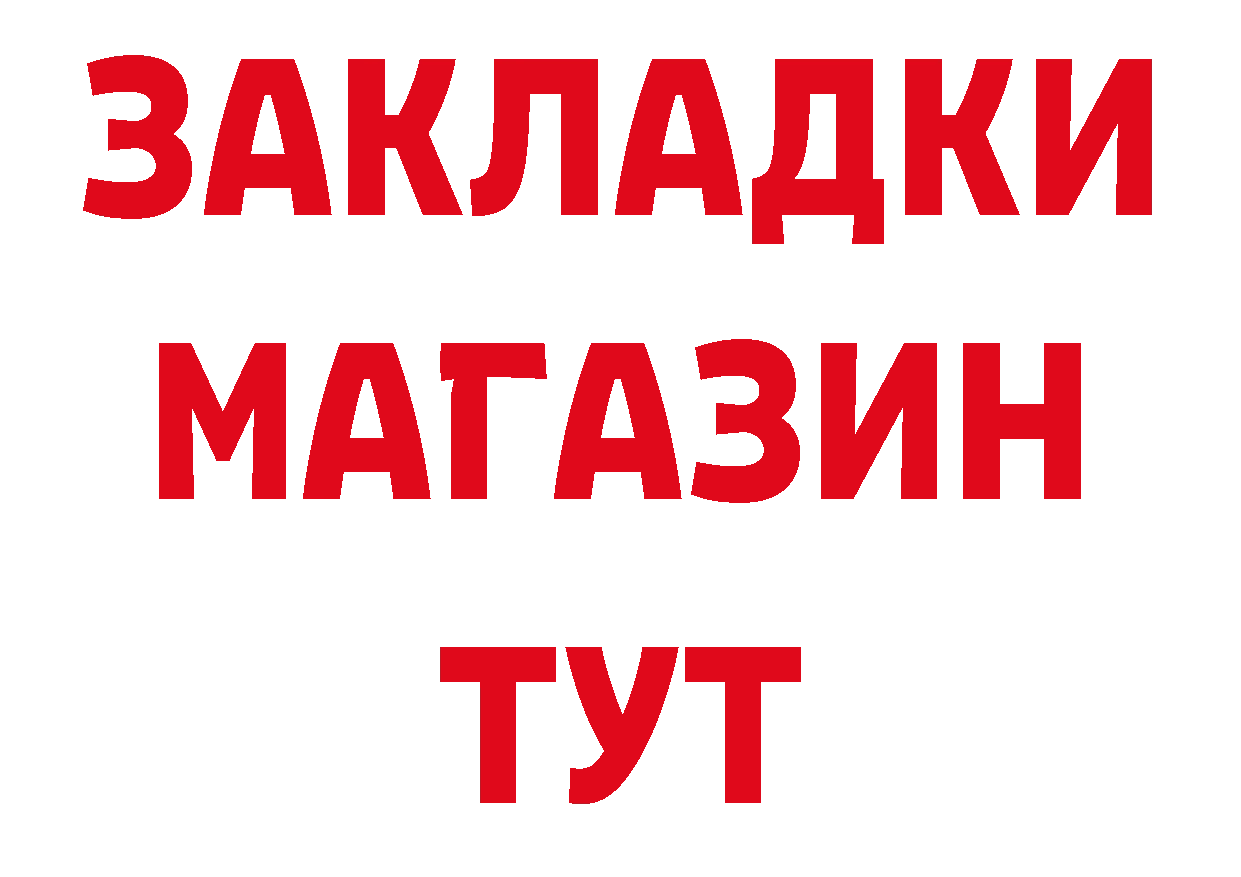 ЗАКЛАДКИ
МАГАЗИН
ТУТ